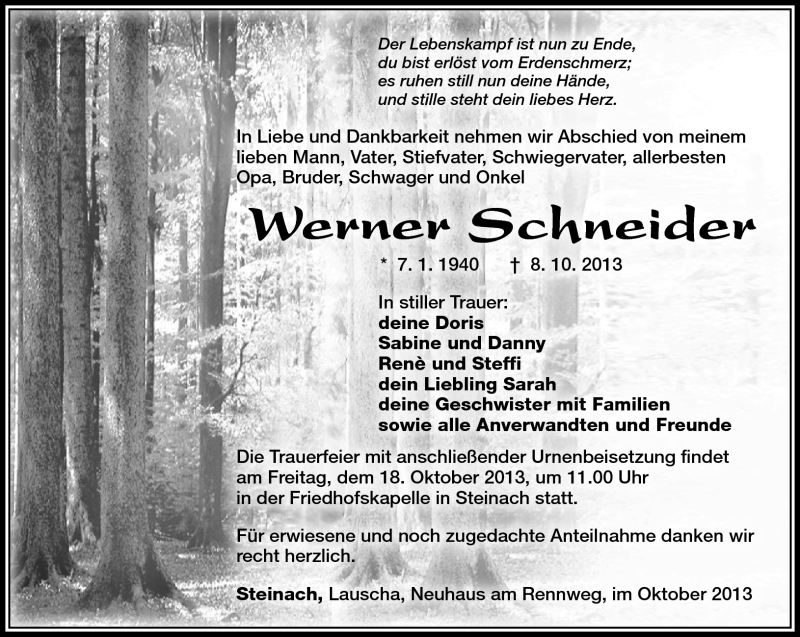 Der Lebenskampf ist nun zu Ende,
du bist erlöst vom Erdenschmerz;
es ruhen still nun deine Hände,
und stille steht dein liebes Herz.

In Liebe und Dankbarkeit nehmen wir Abschied von meinem lieben Mann, Vater, Stiefvater, Schwiegervater, allerbesten Opa, Bruder, Schwager und Onkel

Werner Schneider

* 7. 1. 1940 † 8. 10. 2013

In stiller Trauer:
deine Doris
Sabine und Danny
Renè und Steffi
dein Liebling Sarah
deine Geschwister mit Familien
sowie alle Anverwandten und Freunde

Die Trauerfeier mit anschließender Urnenbeisetzung findet am Freitag, dem 18. Oktober 2013, um 11.00 Uhr in der Friedhofskapelle in Steinach statt.

Für erwiesene und noch zugedachte Anteilnahme danken wir recht herzlich.

Steinach, Lauscha, Neuhaus am Rennweg, im Oktober 2013